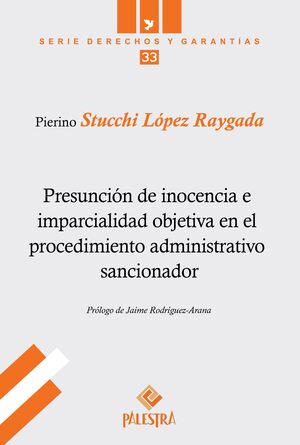 SERIE DERECHOS Y GARANTÍAS

33

Pierino Stucchi López Raygada

Presunción de inocencia e imparcialidad objetiva en el procedimiento administrativo sancionador

Prólogo de Jaime Rodríguez-Arana

PALESTRA